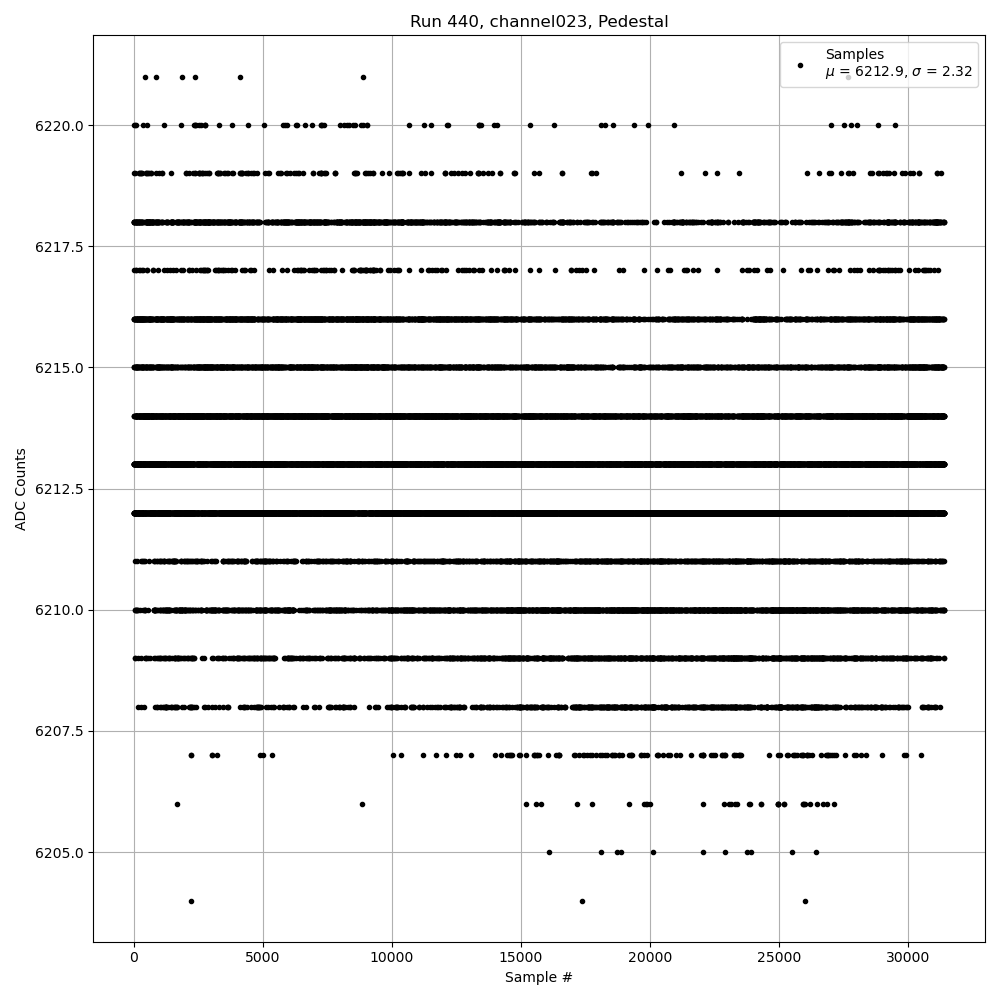 Run 440, channel023, Pedestal

Samples
$\mu$ = 6212.9, $\sigma$ = 2.32

ADC Counts

6220.0
6217.5
6215.0
6212.5
6210.0
6207.5
6205.0

0
5000
10000
15000
20000
25000
30000

Sample #